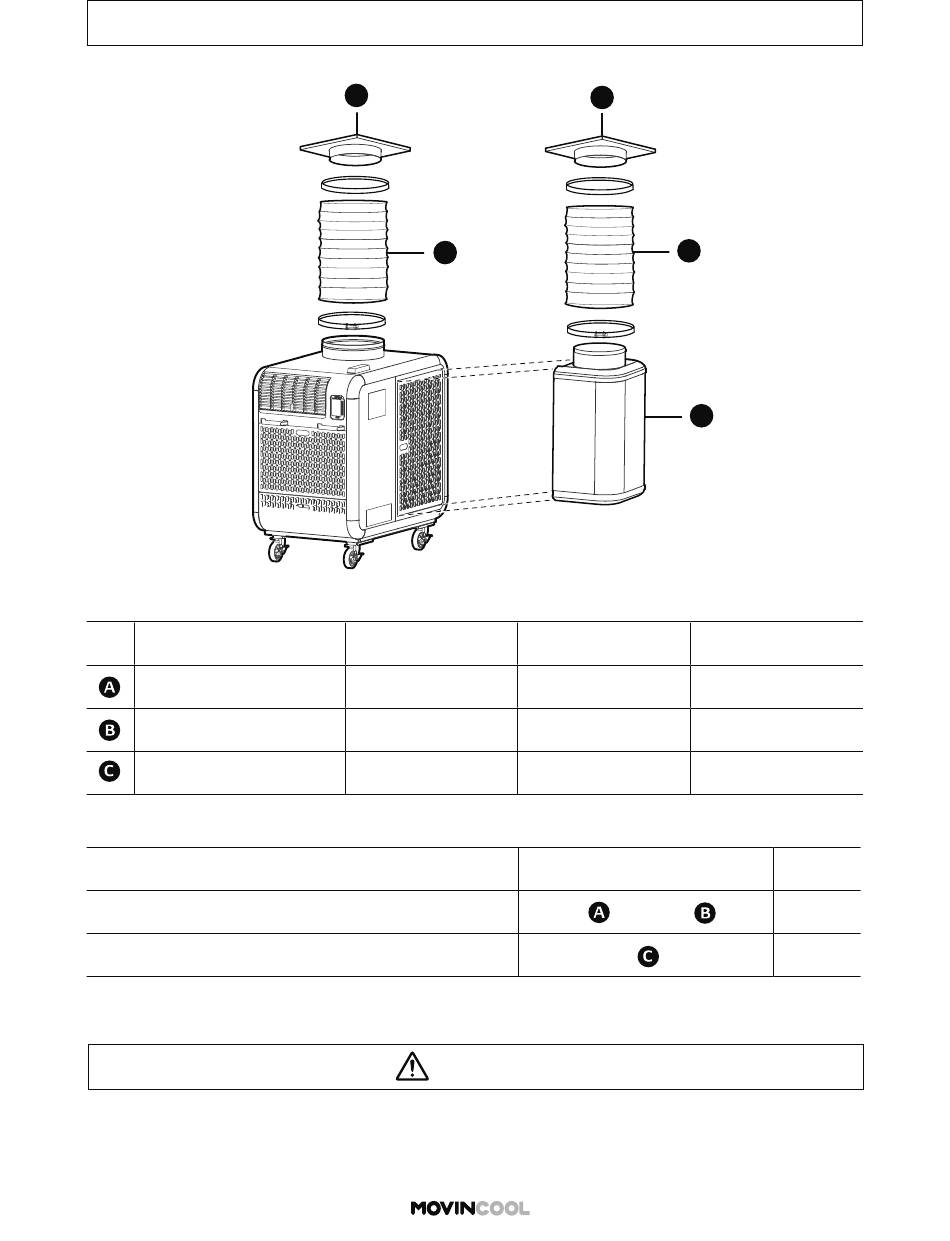 | | | | | |
|---|---|---|---|---|
| A | | | | |
| B | | | | |
| C | | | | |

| | | |
|---|---|---|
| | A B | |
| | C | |

MOVINCOOL